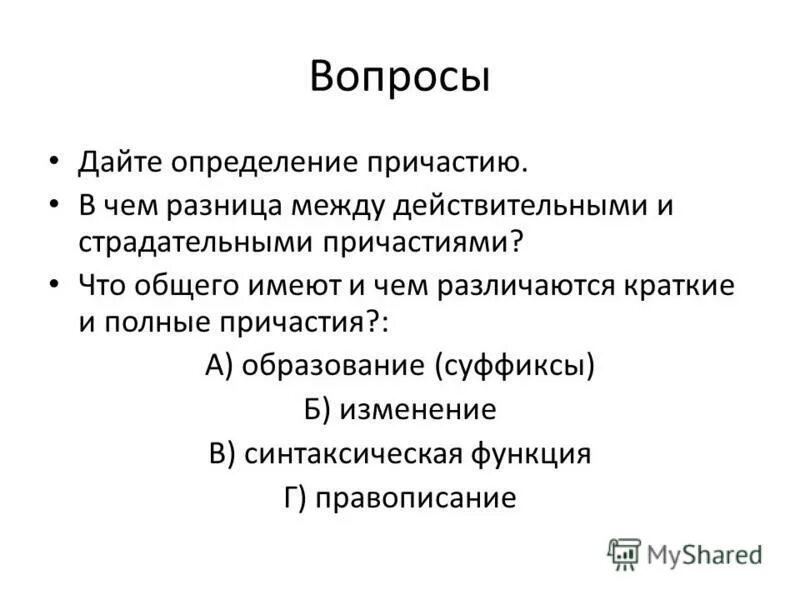 Вопросы

• Дайте определение причастию.
• В чем разница между действительными и страдательными причастиями?
• Что общего имеют и чем различаются краткие и полные причастия?:

А) образование (суффиксы)

Б) изменение

В) синтаксическая функция

Г) правописание

MyShared